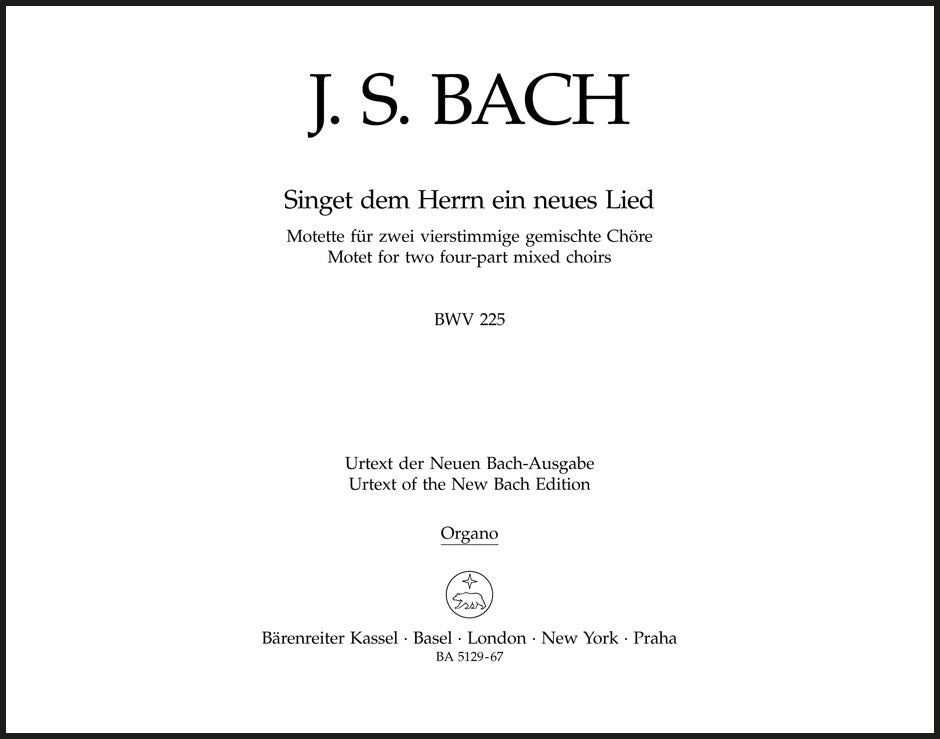 J. S. BACH

Singet dem Herrn ein neues Lied
Motette für zwei vierstimmige gemischte Chöre
Motet for two four-part mixed choirs

BWV 225

Urtext der Neuen Bach-Ausgabe
Urtext of the New Bach Edition

Organo

Bärenreiter Kassel · Basel · London · New York · Praha
BA 5129-67